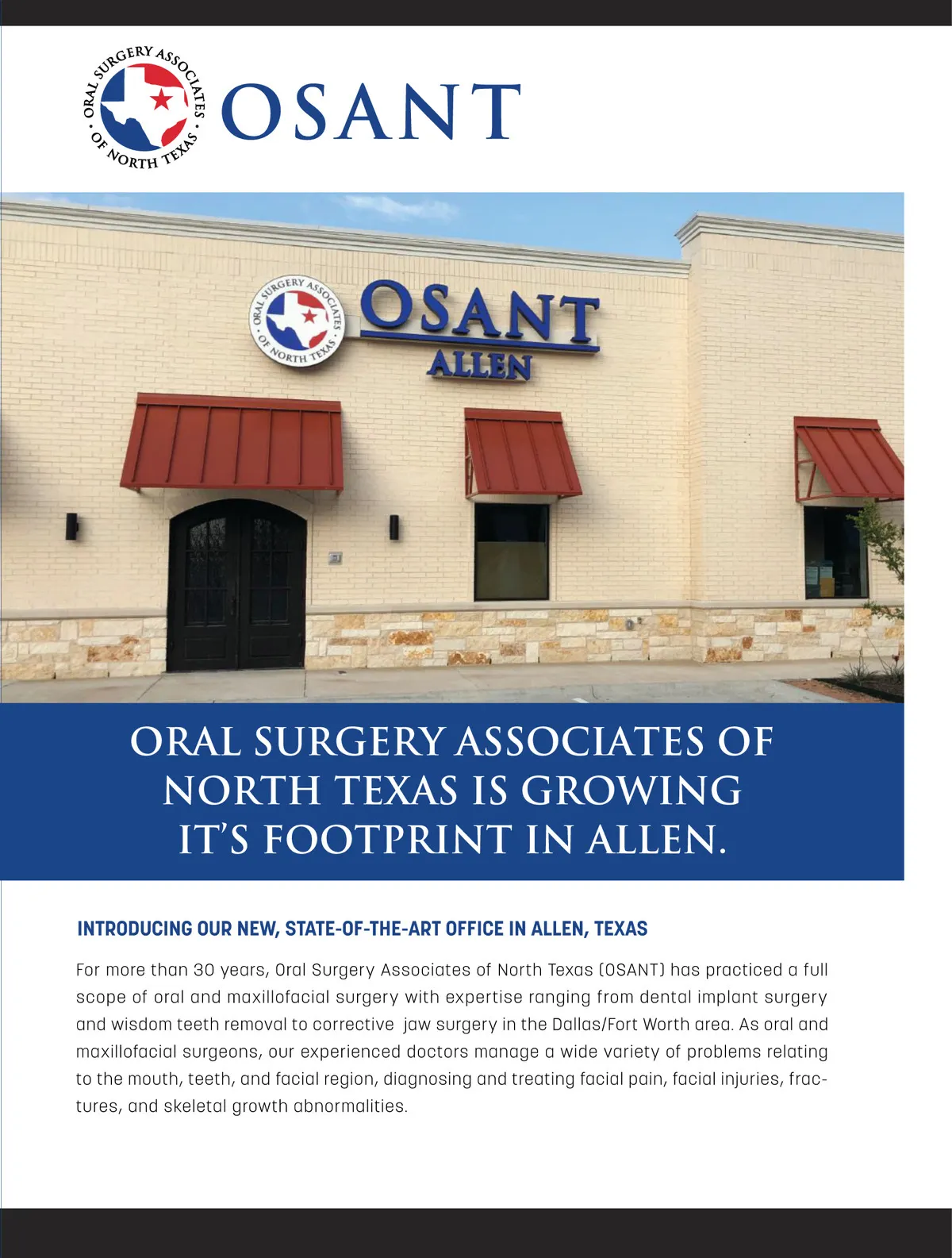 ORAL SURGERY ASSOCIATES OF NORTH TEXAS

OSANT

ORAL SURGERY ASSOCIATES OF NORTH TEXAS

OSANT

ALLEN

ORAL SURGERY ASSOCIATES OF NORTH TEXAS IS GROWING IT'S FOOTPRINT IN ALLEN.

INTRODUCING OUR NEW, STATE-OF-THE-ART OFFICE IN ALLEN, TEXAS

For more than 30 years, Oral Surgery Associates of North Texas (OSANT) has practiced a full scope of oral and maxillofacial surgery with expertise ranging from dental implant surgery and wisdom teeth removal to corrective jaw surgery in the Dallas/Fort Worth area. As oral and maxillofacial surgeons, our experienced doctors manage a wide variety of problems relating to the mouth, teeth, and facial region, diagnosing and treating facial pain, facial injuries, fractures, and skeletal growth abnormalities.